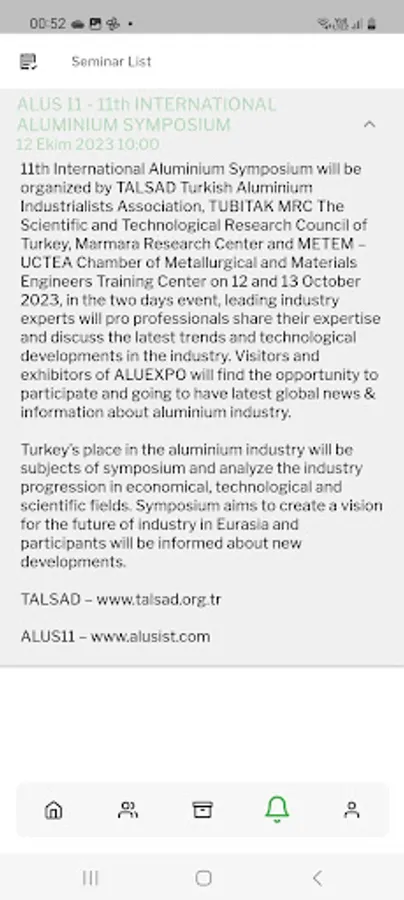 00:52

Seminar List

ALUS 11 - 11th INTERNATIONAL ALUMINIUM SYMPOSIUM
12 Ekim 2023 10:00

11th International Aluminium Symposium will be organized by TALSAD Turkish Aluminium Industrialists Association, TUBITAK MRC The Scientific and Technological Research Council of Turkey, Marmara Research Center and METEM – UCTEA Chamber of Metallurgical and Materials Engineers Training Center on 12 and 13 October 2023, in the two days event, leading industry experts will pro professionals share their expertise and discuss the latest trends and technological developments in the industry. Visitors and exhibitors of ALUEXPO will find the opportunity to participate and going to have latest global news & information about aluminium industry.

Turkey's place in the aluminium industry will be subjects of symposium and analyze the industry progression in economical, technological and scientific fields. Symposium aims to create a vision for the future of industry in Eurasia and participants will be informed about new developments.

TALSAD – www.talsad.org.tr

ALUS11 – www.alusist.com